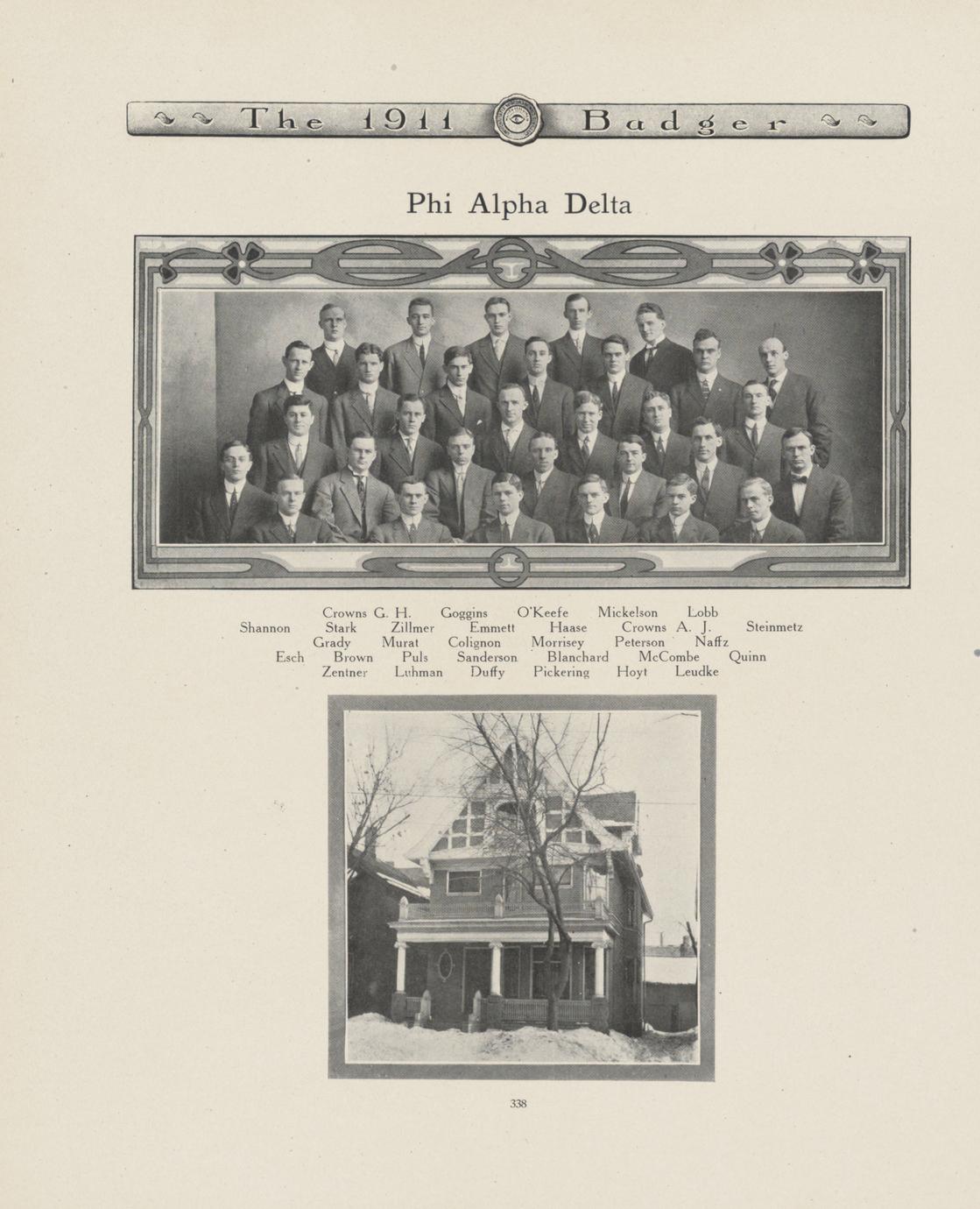 The 1911 Badger

Phi Alpha Delta

Crowns G. H. Goggins O'Keefe Mickelson Lobb
Shannon Stark Zillmer Emmett Haase Crowns A. J. Steinmetz
Grady Murat Colignon Morrisey Peterson Naffz
Esch Brown Puls Sanderson Blanchard McCombe Quinn
Zentner Luhman Duffy Pickering Hoyt Leudke

338